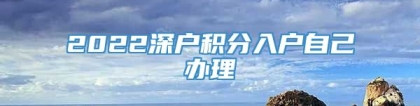 2022深户积分入户自己办理